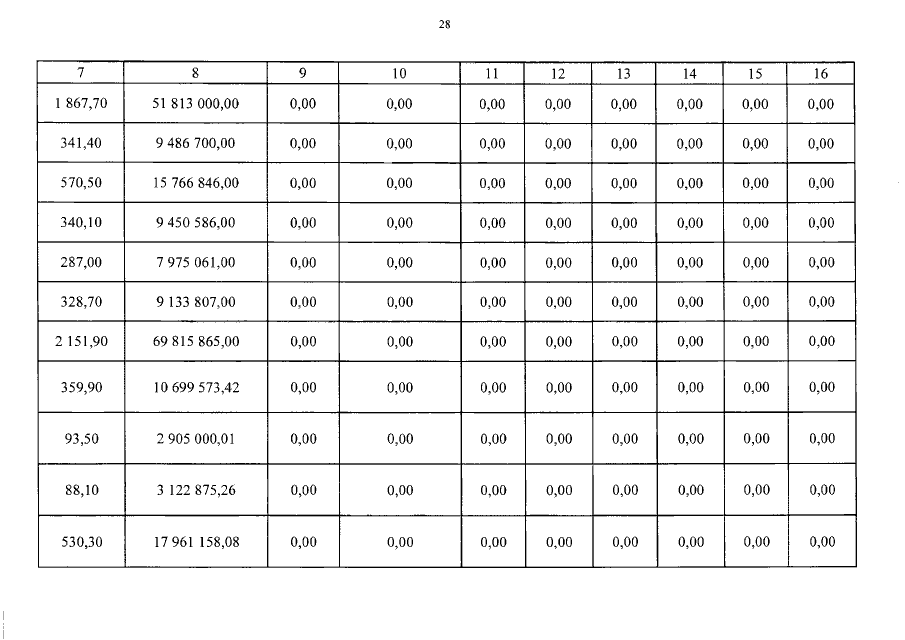 28

| 7 | 8 | 9 | 10 | 11 | 12 | 13 | 14 | 15 | 16 |
|---|---|---|---|---|---|---|---|---|---|
| 1 867,70 | 51 813 000,00 | 0,00 | 0,00 | 0,00 | 0,00 | 0,00 | 0,00 | 0,00 | 0,00 |
| 341,40 | 9 486 700,00 | 0,00 | 0,00 | 0,00 | 0,00 | 0,00 | 0,00 | 0,00 | 0,00 |
| 570,50 | 15 766 846,00 | 0,00 | 0,00 | 0,00 | 0,00 | 0,00 | 0,00 | 0,00 | 0,00 |
| 340,10 | 9 450 586,00 | 0,00 | 0,00 | 0,00 | 0,00 | 0,00 | 0,00 | 0,00 | 0,00 |
| 287,00 | 7 975 061,00 | 0,00 | 0,00 | 0,00 | 0,00 | 0,00 | 0,00 | 0,00 | 0,00 |
| 328,70 | 9 133 807,00 | 0,00 | 0,00 | 0,00 | 0,00 | 0,00 | 0,00 | 0,00 | 0,00 |
| 2 151,90 | 69 815 865,00 | 0,00 | 0,00 | 0,00 | 0,00 | 0,00 | 0,00 | 0,00 | 0,00 |
| 359,90 | 10 699 573,42 | 0,00 | 0,00 | 0,00 | 0,00 | 0,00 | 0,00 | 0,00 | 0,00 |
| 93,50 | 2 905 000,01 | 0,00 | 0,00 | 0,00 | 0,00 | 0,00 | 0,00 | 0,00 | 0,00 |
| 88,10 | 3 122 875,26 | 0,00 | 0,00 | 0,00 | 0,00 | 0,00 | 0,00 | 0,00 | 0,00 |
| 530,30 | 17 961 158,08 | 0,00 | 0,00 | 0,00 | 0,00 | 0,00 | 0,00 | 0,00 | 0,00 |